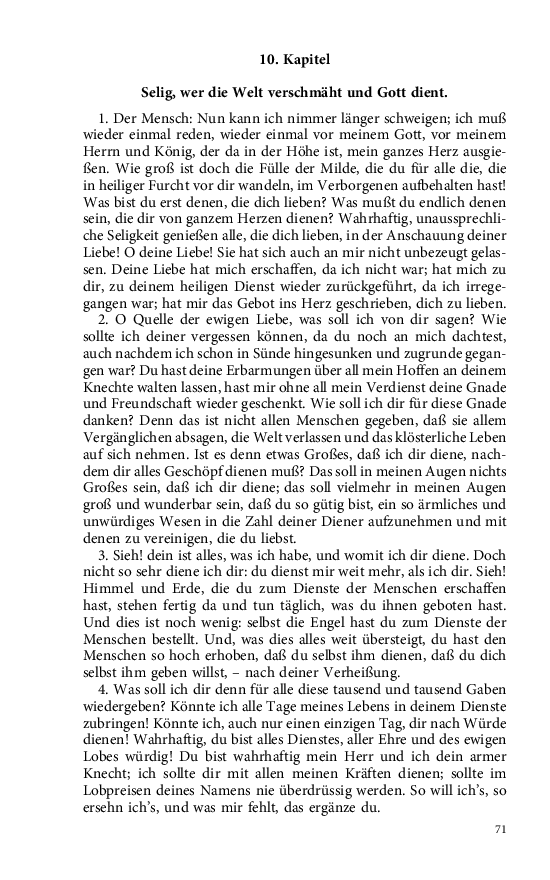 10. Kapitel

Selig, wer die Welt verschmäht und Gott dient.

1. Der Mensch: Nun kann ich nimmer länger schweigen; ich muß wieder einmal reden, wieder einmal vor meinem Gott, vor meinem Herrn und König, der da in der Höhe ist, mein ganzes Herz ausgießen. Wie groß ist doch die Fülle der Milde, die du für alle die, die in heiliger Furcht vor dir wandeln, im Verborgenen aufbehalten hast! Was bist du erst denen, die dich lieben? Was mußt du endlich denen sein, die dir von ganzem Herzen dienen? Wahrhaftig, unaussprechliche Seligkeit genießen alle, die dich lieben, in der Anschauung deiner Liebe! O deine Liebe! Sie hat sich auch an mir nicht unbezeugt gelassen. Deine Liebe hat mich erschaffen, da ich nicht war; hat mich zu dir, zu deinem heiligen Dienst wieder zurückgeführt, da ich irregegangen war; hat mir das Gebot ins Herz geschrieben, dich zu lieben.
2. O Quelle der ewigen Liebe, was soll ich von dir sagen? Wie sollte ich deiner vergessen können, da du noch an mich dachtest, auch nachdem ich schon in Sünde hingesunken und zugrunde gegangen war? Du hast deine Erbarmungen über all mein Hoffen an deinem Knechte walten lassen, hast mir ohne all mein Verdienst deine Gnade und Freundschaft wieder geschenkt. Wie soll ich dir für diese Gnade danken? Denn das ist nicht allen Menschen gegeben, daß sie allem Vergänglichen absagen, die Welt verlassen und das klösterliche Leben auf sich nehmen. Ist es denn etwas Großes, daß ich dir diene, nachdem dir alles Geschöpf dienen muß? Das soll in meinen Augen nichts Großes sein, daß ich dir diene; das soll vielmehr in meinen Augen groß und wunderbar sein, daß du so gütig bist, ein so ärmliches und unwürdiges Wesen in die Zahl deiner Diener aufzunehmen und mit denen zu vereinigen, die du liebst.
3. Sieh! dein ist alles, was ich habe, und womit ich dir diene. Doch nicht so sehr diene ich dir: du dienst mir weit mehr, als ich dir. Sieh! Himmel und Erde, die du zum Dienste der Menschen erschaffen hast, stehen fertig da und tun täglich, was du ihnen geboten hast. Und dies ist noch wenig: selbst die Engel hast du zum Dienste der Menschen bestellt. Und, was dies alles weit übersteigt, du hast den Menschen so hoch erhoben, daß du selbst ihm dienen, daß du dich selbst ihm geben willst, – nach deiner Verheißung.
4. Was soll ich dir denn für alle diese tausend und tausend Gaben wiedergeben? Könnte ich alle Tage meines Lebens in deinem Dienste zubringen! Könnte ich, auch nur einen einzigen Tag, dir nach Würde dienen! Wahrhaftig, du bist alles Dienstes, aller Ehre und des ewigen Lobes würdig! Du bist wahrhaftig mein Herr und ich dein armer Knecht; ich sollte dir mit allen meinen Kräften dienen; sollte im Lobpreisen deines Namens nie überdrüssig werden. So will ich's, so ersehn ich's, und was mir fehlt, das ergänze du.

71